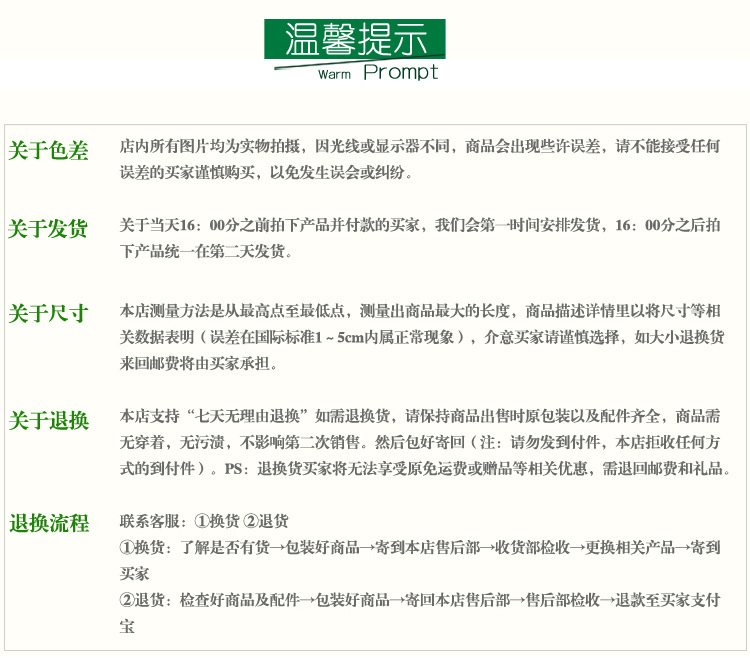 温馨提示
Warm Prompt

关于色差

店内所有图片均为实物拍摄，因光线或显示器不同，商品会出现些许误差，请不能接受任何误差的买家谨慎购买，以免发生误会或纠纷。

关于发货

关于当天16：00分之前拍下产品并付款的买家，我们会第一时间安排发货，16：00分之后拍下产品统一在第二天发货。

关于尺寸

本店测量方法是从最高点至最低点，测量出商品最大的长度，商品描述详情里以将尺寸等相关数据表明（误差在国际标准1～5cm内属正常现象），介意买家请谨慎选择，如大小退换货来回邮费将由买家承担。

关于退换

本店支持“七天无理由退换”如需退换货，请保持商品出售时原包装以及配件齐全，商品需无穿着，无污渍，不影响第二次销售。然后包好寄回（注：请勿发到付件，本店拒收任何方式的到付件）。PS：退换货买家将无法享受原免运费或赠品等相关优惠，需退回邮费和礼品。

退换流程

联系客服：①换货 ②退货
①换货：了解是否有货→包装好商品→寄到本店售后部→收货部检收→更换相关产品→寄到买家
②退货：检查好商品及配件→包装好商品→寄回本店售后部→售后部检收→退款至买家支付宝